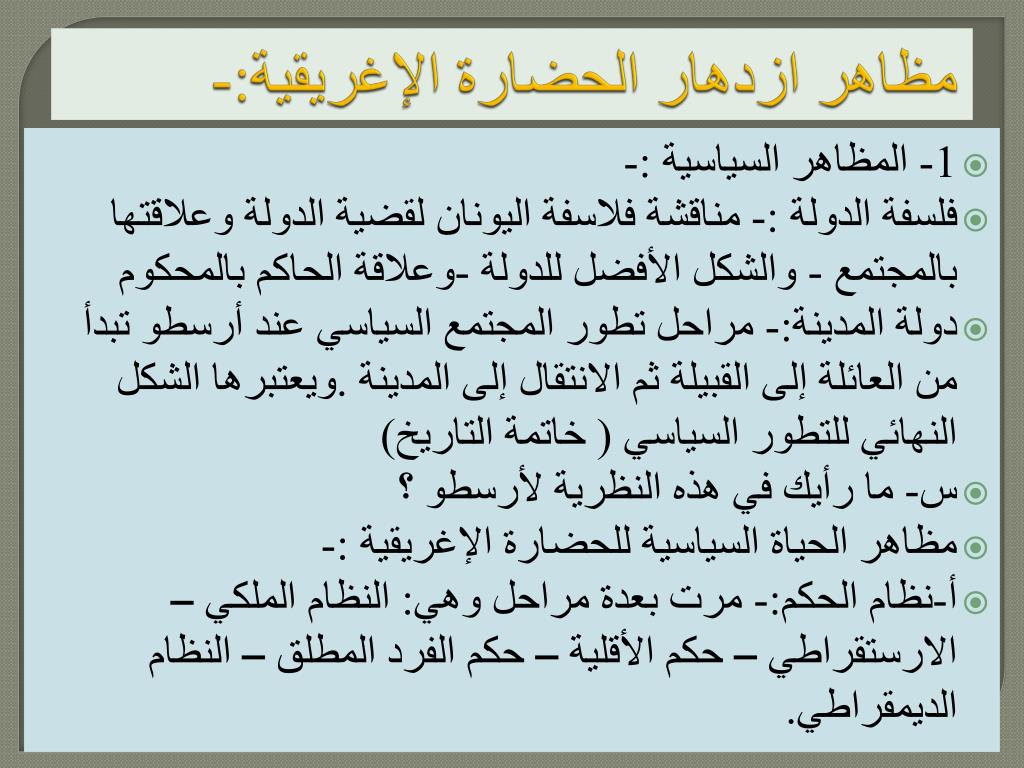 مظاهر ازدهار الحضارة الإغريقية:-

1- المظاهر السياسية :-

فلسفة الدولة :- مناقشة فلاسفة اليونان لقضية الدولة وعلاقتها بالمجتمع - والشكل الأفضل للدولة -وعلاقة الحاكم بالمحكوم

دولة المدينة:- مراحل تطور المجتمع السياسي عند أرسطو تبدأ من العائلة إلى القبيلة ثم الانتقال إلى المدينة .ويعتبرها الشكل النهائي للتطور السياسي ( خاتمة التاريخ)

س- ما رأيك في هذه النظرية لأرسطو ؟

مظاهر الحياة السياسية للحضارة الإغريقية :-

أ-نظام الحكم:- مرت بعدة مراحل وهي: النظام الملكي – الارستقراطي – حكم الأقلية – حكم الفرد المطلق – النظام الديمقراطي.